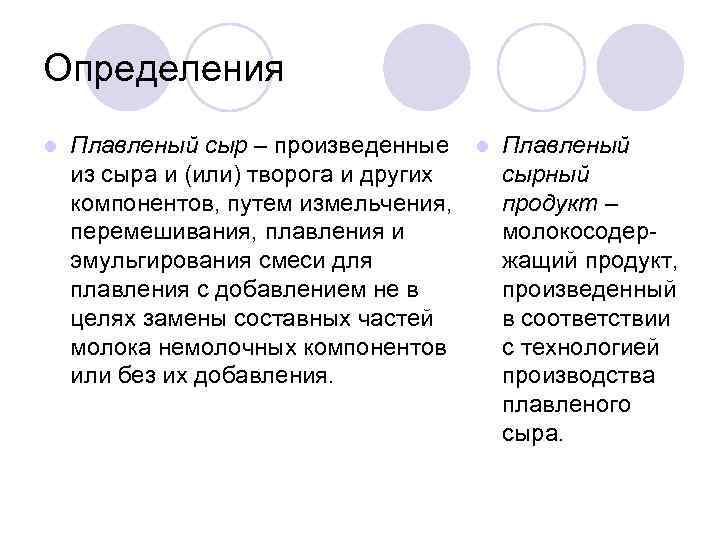 Определения

Плавленый сыр – произведенные из сыра и (или) творога и других компонентов, путем измельчения, перемешивания, плавления и эмульгирования смеси для плавления с добавлением не в целях замены составных частей молока немолочных компонентов или без их добавления.

Плавленый сырный продукт – молокосодержащий продукт, произведенный в соответствии с технологией производства плавленого сыра.